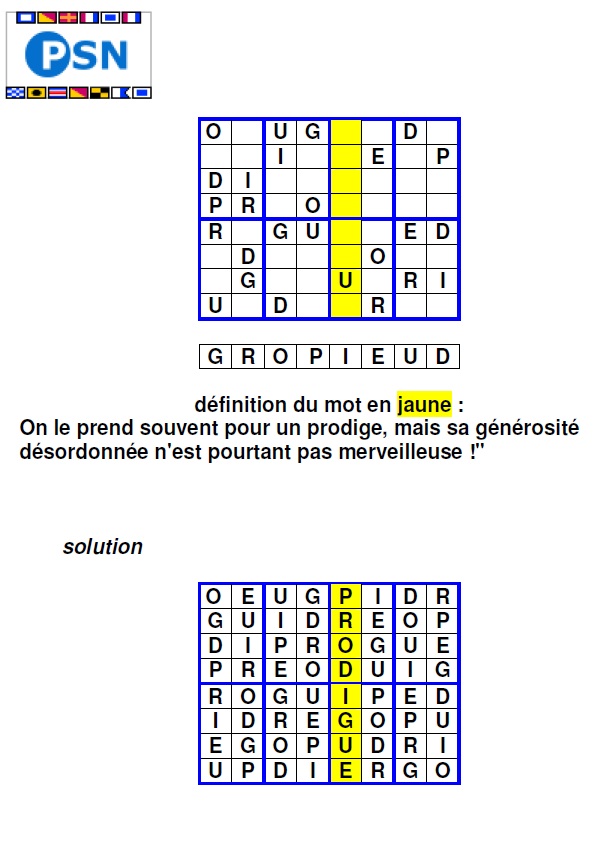 PSN

| O |  | U | G |  |  | D |  |
|---|---|---|---|---|---|---|---|
|  |  | I |  |  | E |  | P |
| D | I |  |  |  |  |  |  |
| P | R |  | O |  |  |  |  |
| R |  | G | U |  |  | E | D |
|  | D |  |  |  | O |  |  |
|  | G |  |  | U |  | R | I |
| U |  | D |  |  | R |  |  |

| G | R | O | P | I | E | U | D |
|---|---|---|---|---|---|---|---|

définition du mot en jaune :
On le prend souvent pour un prodige, mais sa générosité désordonnée n'est pourtant pas merveilleuse !"

solution

| O | E | U | G | P | I | D | R |
|---|---|---|---|---|---|---|---|
| G | U | I | D | R | E | O | P |
| D | I | P | R | O | G | U | E |
| P | R | E | O | D | U | I | G |
| R | O | G | U | I | P | E | D |
| I | D | R | E | G | O | P | U |
| E | G | O | P | U | D | R | I |
| U | P | D | I | E | R | G | O |